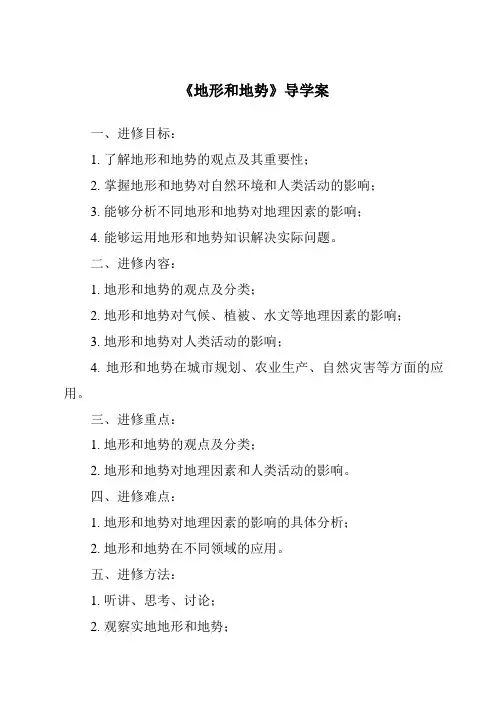 《地形和地势》导学案

一、进修目标：

1. 了解地形和地势的观点及其重要性；

2. 掌握地形和地势对自然环境和人类活动的影响；

3. 能够分析不同地形和地势对地理因素的影响；

4. 能够运用地形和地势知识解决实际问题。

二、进修内容：

1. 地形和地势的观点及分类；

2. 地形和地势对气候、植被、水文等地理因素的影响；

3. 地形和地势对人类活动的影响；

4. 地形和地势在城市规划、农业生产、自然灾害等方面的应用。

三、进修重点：

1. 地形和地势的观点及分类；

2. 地形和地势对地理因素和人类活动的影响。

四、进修难点：

1. 地形和地势对地理因素的影响的具体分析；

2. 地形和地势在不同领域的应用。

五、进修方法：

1. 听讲、思考、讨论；

2. 观察实地地形和地势；